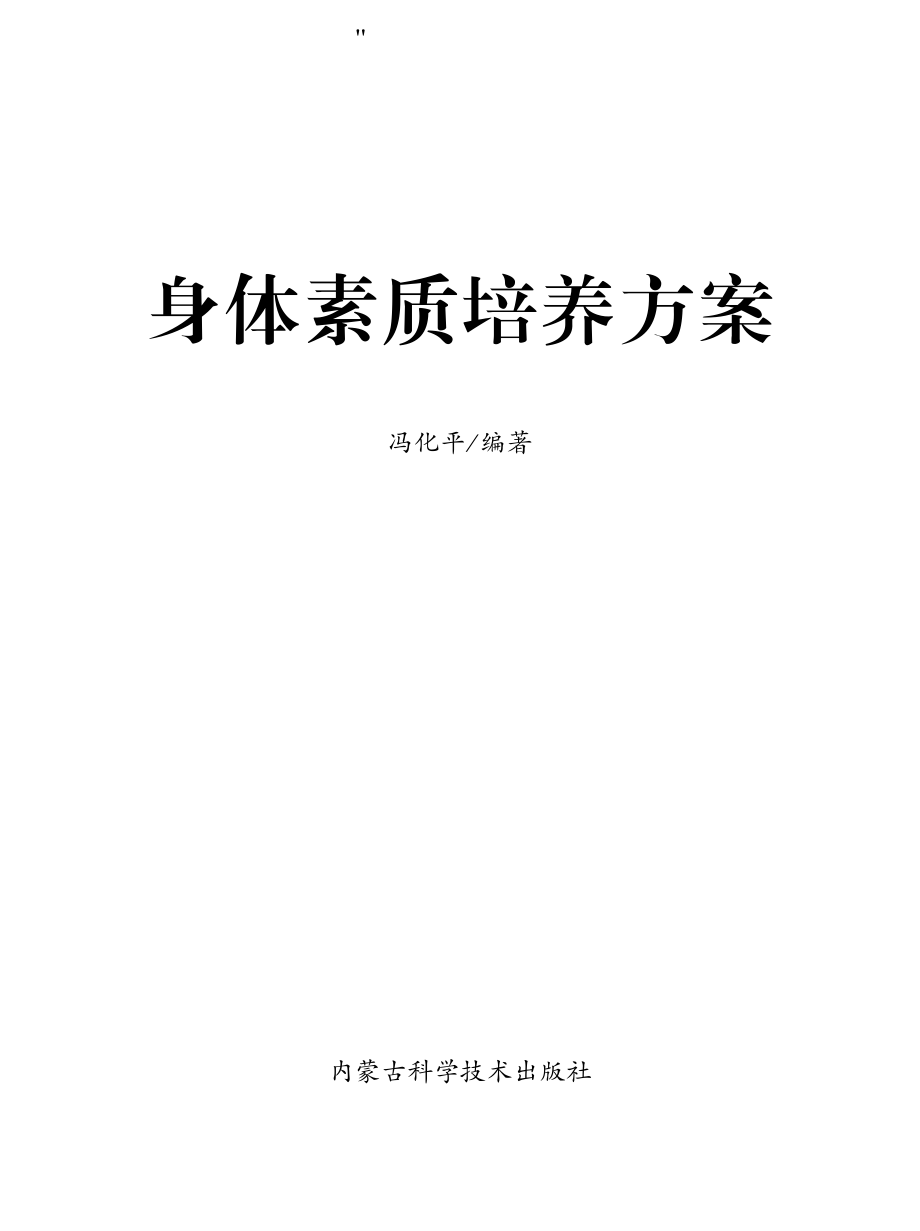 "

身体素质培养方案

冯化平/编著

内蒙古科学技术出版社